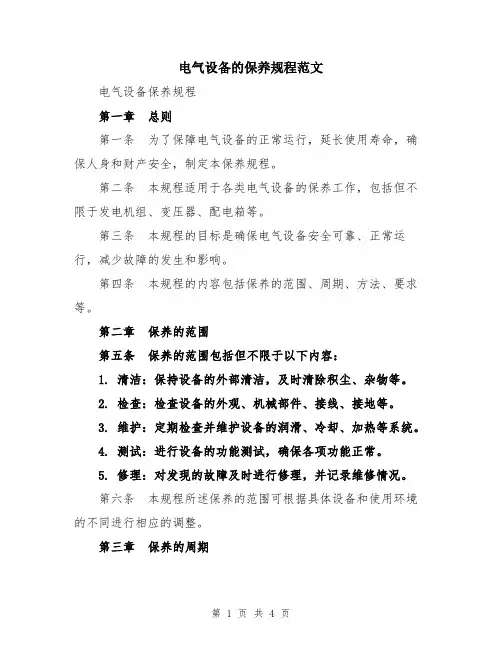 电气设备的保养规程范文

电气设备保养规程

第一章　总则

第一条　为了保障电气设备的正常运行，延长使用寿命，确保人身和财产安全，制定本保养规程。

第二条　本规程适用于各类电气设备的保养工作，包括但不限于发电机组、变压器、配电箱等。

第三条　本规程的目标是确保电气设备安全可靠、正常运行，减少故障的发生和影响。

第四条　本规程的内容包括保养的范围、周期、方法、要求等。

第二章　保养的范围

第五条　保养的范围包括但不限于以下内容：

1. 清洁：保持设备的外部清洁，及时清除积尘、杂物等。

2. 检查：检查设备的外观、机械部件、接线、接地等。

3. 维护：定期检查并维护设备的润滑、冷却、加热等系统。

4. 测试：进行设备的功能测试，确保各项功能正常。

5. 修理：对发现的故障及时进行修理，并记录维修情况。

第六条　本规程所述保养的范围可根据具体设备和使用环境的不同进行相应的调整。

第三章　保养的周期

第 1 页 共 4 页